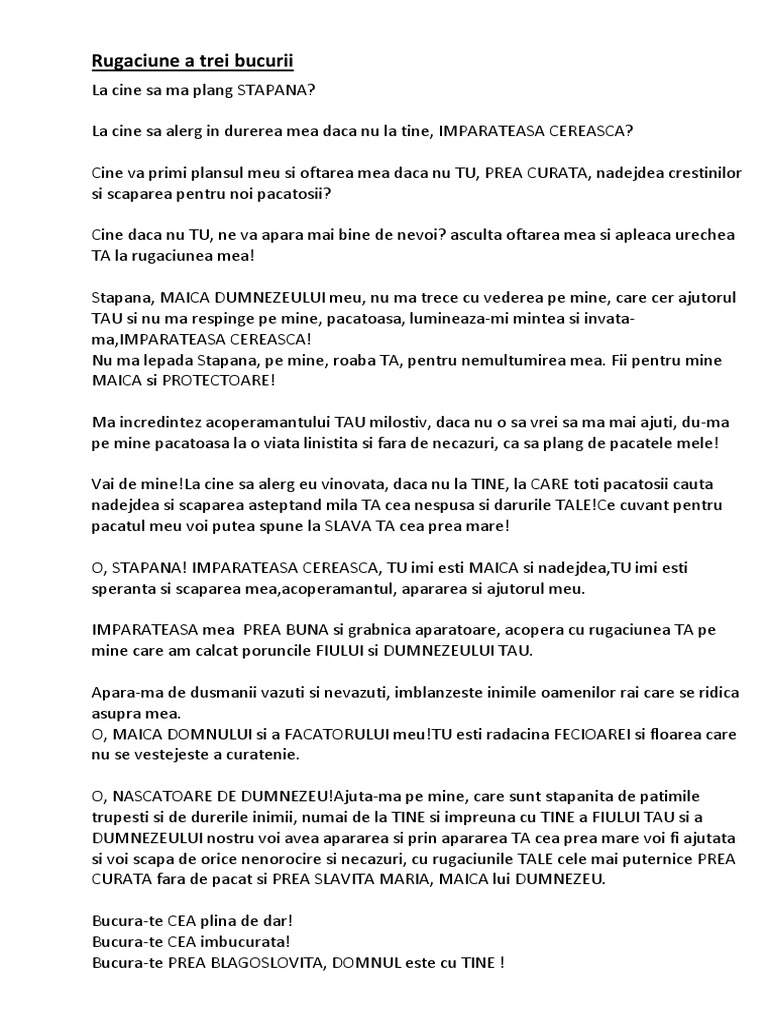 Rugaciune a trei bucurii

La cine sa ma plang STAPANA?

La cine sa alerg in durerea mea daca nu la tine, IMPARATEASA CEREASCA?

Cine va primi plansul meu si oftarea mea daca nu TU, PREA CURATA, nadejdea crestinilor si scaparea pentru noi pacatosii?

Cine daca nu TU, ne va apara mai bine de nevoi? asculta oftarea mea si apleaca urechea TA la rugaciunea mea!

Stapana, MAICA DUMNEZEULUI meu, nu ma trece cu vederea pe mine, care cer ajutorul TAU si nu ma respinge pe mine, pacatoasa, lumineaza-mi mintea si invata-ma,IMPARATEASA CEREASCA!
Nu ma lepada Stapana, pe mine, roaba TA, pentru nemultumirea mea. Fii pentru mine MAICA si PROTECTOARE!

Ma incredintez acoperamantului TAU milostiv, daca nu o sa vrei sa ma mai ajuti, du-ma pe mine pacatoasa la o viata linistita si fara de necazuri, ca sa plang de pacatele mele!

Vai de mine!La cine sa alerg eu vinovata, daca nu la TINE, la CARE toti pacatosii cauta nadejdea si scaparea asteptand mila TA cea nespusa si darurile TALE!Ce cuvant pentru pacatul meu voi putea spune la SLAVA TA cea prea mare!

O, STAPANA! IMPARATEASA CEREASCA, TU imi esti MAICA si nadejdea,TU imi esti speranta si scaparea mea,acoperamantul, apararea si ajutorul meu.

IMPARATEASA mea PREA BUNA si grabnica aparatoare, acopera cu rugaciunea TA pe mine care am calcat poruncile FIULUI si DUMNEZEULUI TAU.

Apara-ma de dusmanii vazuti si nevazuti, imblanzeste inimile oamenilor rai care se ridica asupra mea.
O, MAICA DOMNULUI si a FACATORULUI meu!TU esti radacina FECIOAREI si floarea care nu se vestejeste a curatenie.

O, NASCATOARE DE DUMNEZEU!Ajuta-ma pe mine, care sunt stapanita de patimile trupesti si de durerile inimii, numai de la TINE si impreuna cu TINE a FIULUI TAU si a DUMNEZEULUI nostru voi avea apararea si prin apararea TA cea prea mare voi fi ajutata si voi scapa de orice nenorocire si necazuri, cu rugaciunile TALE cele mai puternice PREA CURATA fara de pacat si PREA SLAVITA MARIA, MAICA lui DUMNEZEU.

Bucura-te CEA plina de dar!
Bucura-te CEA imbucurata!
Bucura-te PREA BLAGOSLOVITA, DOMNUL este cu TINE !